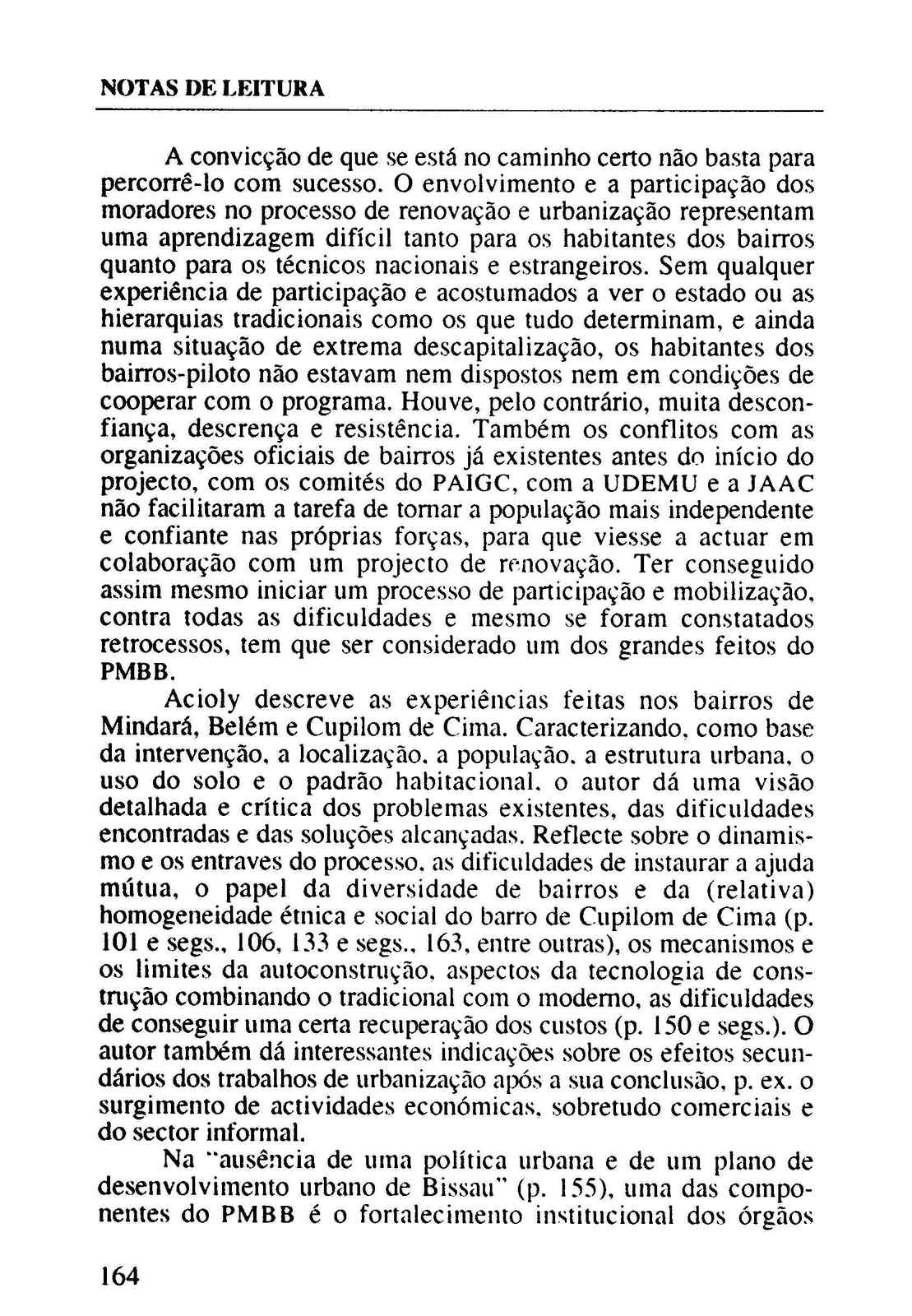 NOTAS DE LEITURA

A convicção de que se está no caminho certo não basta para percorrê-lo com sucesso. O envolvimento e a participação dos moradores no processo de renovação e urbanização representam uma aprendizagem difícil tanto para os habitantes dos bairros quanto para os técnicos nacionais e estrangeiros. Sem qualquer experiência de participação e acostumados a ver o estado ou as hierarquias tradicionais como os que tudo determinam, e ainda numa situação de extrema descapitalização, os habitantes dos bairros-piloto não estavam nem dispostos nem em condições de cooperar com o programa. Houve, pelo contrário, muita desconfiança, descrença e resistência. Também os conflitos com as organizações oficiais de bairros já existentes antes do início do projecto, com os comités do PAIGC, com a UDEMU e a JAAC não facilitaram a tarefa de tornar a população mais independente e confiante nas próprias forças, para que viesse a actuar em colaboração com um projecto de renovação. Ter conseguido assim mesmo iniciar um processo de participação e mobilização, contra todas as dificuldades e mesmo se foram constatados retrocessos, tem que ser considerado um dos grandes feitos do PMBB.

Acioly descreve as experiências feitas nos bairros de Mindará, Belém e Cupilom de Cima. Caracterizando, como base da intervenção, a localização, a população, a estrutura urbana, o uso do solo e o padrão habitacional, o autor dá uma visão detalhada e crítica dos problemas existentes, das dificuldades encontradas e das soluções alcançadas. Reflecte sobre o dinamismo e os entraves do processo, as dificuldades de instaurar a ajuda mútua, o papel da diversidade de bairros e da (relativa) homogeneidade étnica e social do barro de Cupilom de Cima (p. 101 e segs., 106, 133 e segs., 163, entre outras), os mecanismos e os limites da autoconstrução, aspectos da tecnologia de construção combinando o tradicional com o moderno, as dificuldades de conseguir uma certa recuperação dos custos (p. 150 e segs.). O autor também dá interessantes indicações sobre os efeitos secundários dos trabalhos de urbanização após a sua conclusão, p. ex. o surgimento de actividades económicas, sobretudo comerciais e do sector informal.

Na "ausência de uma política urbana e de um plano de desenvolvimento urbano de Bissau" (p. 155), uma das componentes do PMBB é o fortalecimento institucional dos órgãos

164